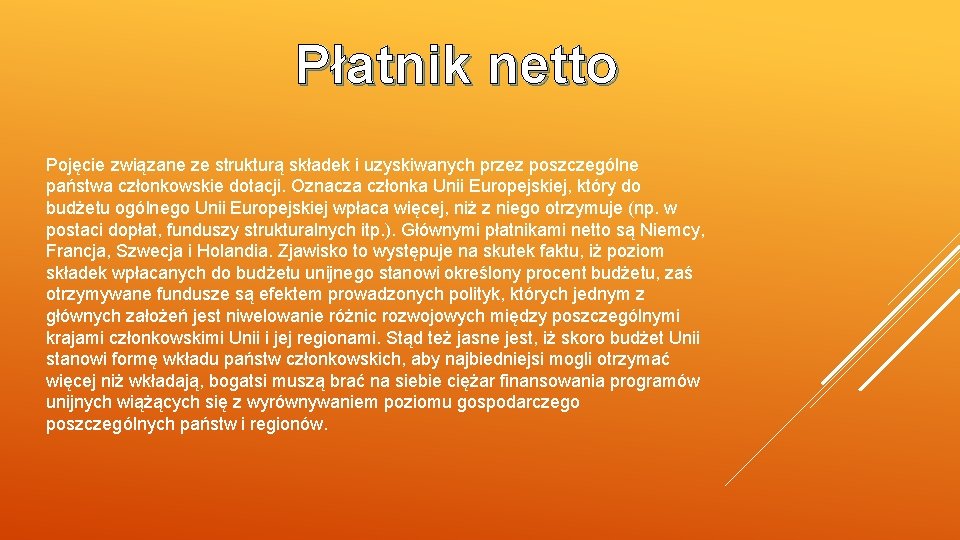 Płatnik netto

Pojęcie związane ze strukturą składek i uzyskiwanych przez poszczególne państwa członkowskie dotacji. Oznacza członka Unii Europejskiej, który do budżetu ogólnego Unii Europejskiej wpłaca więcej, niż z niego otrzymuje (np. w postaci dopłat, funduszy strukturalnych itp.). Głównymi płatnikami netto są Niemcy, Francja, Szwecja i Holandia. Zjawisko to występuje na skutek faktu, iż poziom składek wpłacanych do budżetu unijnego stanowi określony procent budżetu, zaś otrzymywane fundusze są efektem prowadzonych polityk, których jednym z głównych założeń jest niwelowanie różnic rozwojowych między poszczególnymi krajami członkowskimi Unii i jej regionami. Stąd też jasne jest, iż skoro budżet Unii stanowi formę wkładu państw członkowskich, aby najbiedniejsi mogli otrzymać więcej niż wkładają, bogatsi muszą brać na siebie ciężar finansowania programów unijnych wiążących się z wyrównywaniem poziomu gospodarczego poszczególnych państw i regionów.